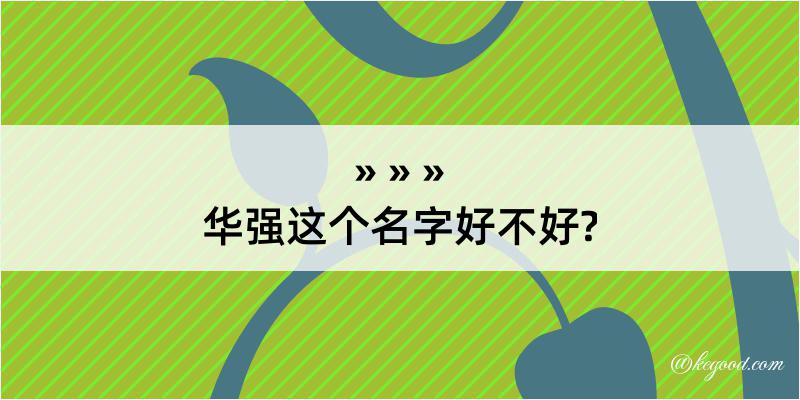 » » »
华强这个名字好不好?

@kegood.com